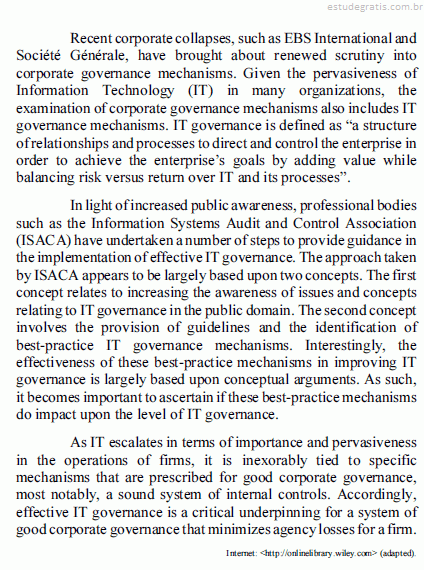 estudegratis.com.br

Recent corporate collapses, such as EBS International and Société Générale, have brought about renewed scrutiny into corporate governance mechanisms. Given the pervasiveness of Information Technology (IT) in many organizations, the examination of corporate governance mechanisms also includes IT governance mechanisms. IT governance is defined as “a structure of relationships and processes to direct and control the enterprise in order to achieve the enterprise’s goals by adding value while balancing risk versus return over IT and its processes”.

In light of increased public awareness, professional bodies such as the Information Systems Audit and Control Association (ISACA) have undertaken a number of steps to provide guidance in the implementation of effective IT governance. The approach taken by ISACA appears to be largely based upon two concepts. The first concept relates to increasing the awareness of issues and concepts relating to IT governance in the public domain. The second concept involves the provision of guidelines and the identification of best-practice IT governance mechanisms. Interestingly, the effectiveness of these best-practice mechanisms in improving IT governance is largely based upon conceptual arguments. As such, it becomes important to ascertain if these best-practice mechanisms do impact upon the level of IT governance.

As IT escalates in terms of importance and pervasiveness in the operations of firms, it is inexorably tied to specific mechanisms that are prescribed for good corporate governance, most notably, a sound system of internal controls. Accordingly, effective IT governance is a critical underpinning for a system of good corporate governance that minimizes agency losses for a firm.

Internet: <http://onlinelibrary.wiley.com> (adapted).